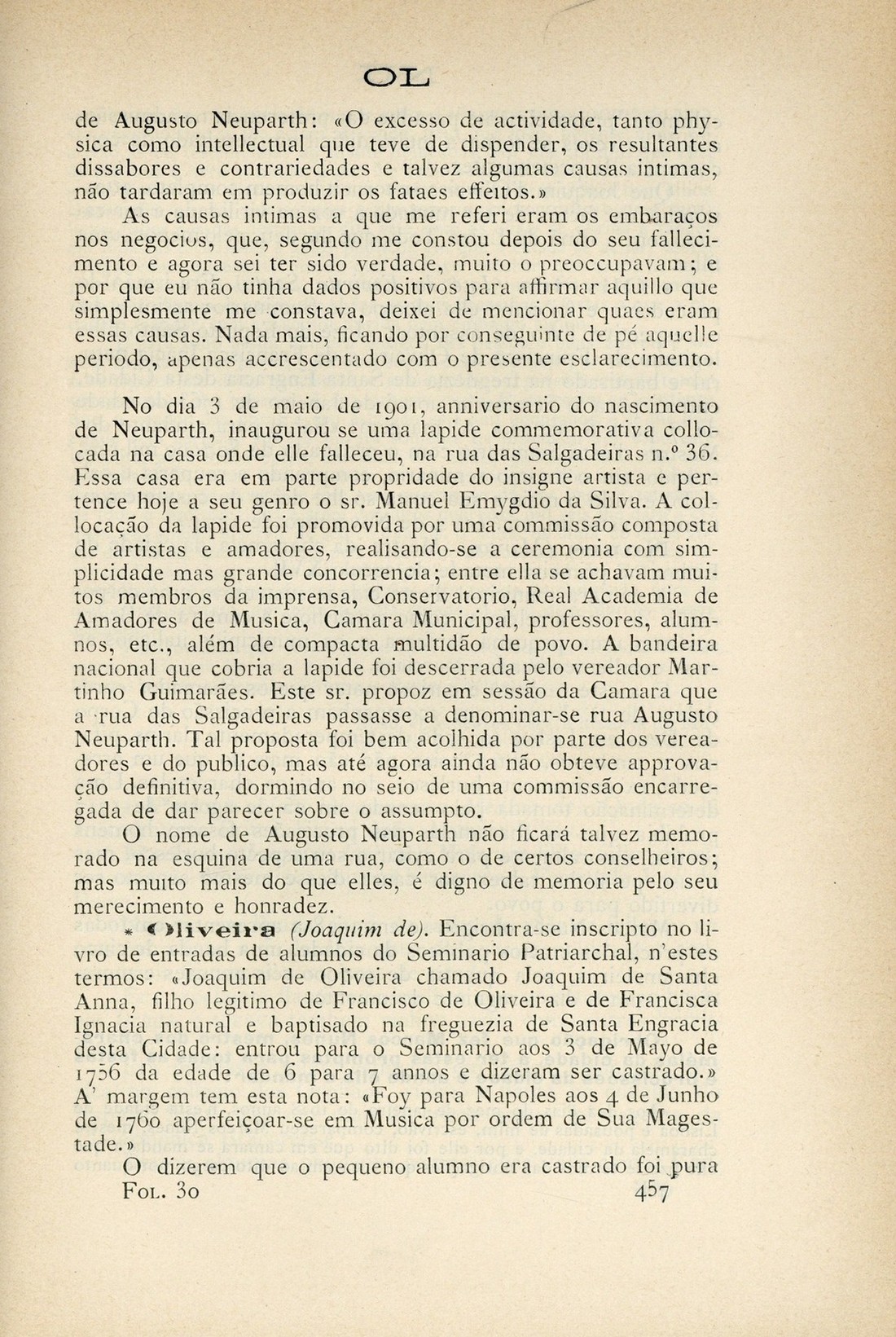 OL

de Augusto Neuparth: «O excesso de actividade, tanto physica como intellectual que teve de dispender, os resultantes dissabores e contrariedades e talvez algumas causas intimas, não tardaram em produzir os fataes effeitos.»

As causas intimas a que me referi eram os embaraços nos negocios, que, segundo me constou depois do seu fallecimento e agora sei ter sido verdade, muito o preoccupavam; e por que eu não tinha dados positivos para affirmar aquillo que simplesmente me constava, deixei de mencionar quaes eram essas causas. Nada mais, ficando por conseguinte de pé aquelle periodo, apenas accrescentado com o presente esclarecimento.

No dia 3 de maio de 1901, anniversario do nascimento de Neuparth, inaugurou se uma lapide commemorativa collocada na casa onde elle falleceu, na rua das Salgadeiras n.º 36. Essa casa era em parte propridade do insigne artista e pertence hoje a seu genro o sr. Manuel Emygdio da Silva. A collocação da lapide foi promovida por uma commissão composta de artistas e amadores, realisando-se a ceremonia com simplicidade mas grande concorrencia; entre ella se achavam muitos membros da imprensa, Conservatorio, Real Academia de Amadores de Musica, Camara Municipal, professores, alumnos, etc., além de compacta multidão de povo. A bandeira nacional que cobria a lapide foi descerrada pelo vereador Martinho Guimarães. Este sr. propoz em sessão da Camara que a rua das Salgadeiras passasse a denominar-se rua Augusto Neuparth. Tal proposta foi bem acolhida por parte dos vereadores e do publico, mas até agora ainda não obteve approvação definitiva, dormindo no seio de uma commissão encarregada de dar parecer sobre o assumpto.

O nome de Augusto Neuparth não ficará talvez memorado na esquina de uma rua, como o de certos conselheiros; mas muito mais do que elles, é digno de memoria pelo seu merecimento e honradez.

* Oliveira (Joaquim de). Encontra-se inscripto no livro de entradas de alumnos do Seminario Patriarchal, n'estes termos: «Joaquim de Oliveira chamado Joaquim de Santa Anna, filho legitimo de Francisco de Oliveira e de Francisca Ignacia natural e baptisado na freguezia de Santa Engracia desta Cidade: entrou para o Seminario aos 3 de Mayo de 1756 da edade de 6 para 7 annos e dizeram ser castrado.» A' margem tem esta nota: «Foy para Napoles aos 4 de Junho de 1760 aperfeiçoar-se em Musica por ordem de Sua Magestade.»

O dizerem que o pequeno alumno era castrado foi pura

Fol. 30 457